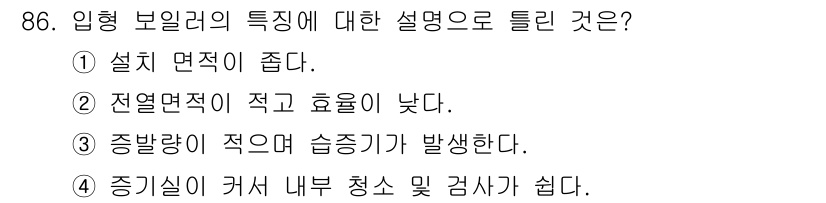 86. 입형 보일러의 특징에 대한 설명으로 틀린 것은?

① 설치 면적이 좁다.

② 전열면적이 적고 효율이 낮다.

③ 증발량이 적으며 습증기가 발생한다.

④ 증기실이 커서 내부 청소 및 검사가 쉽다.